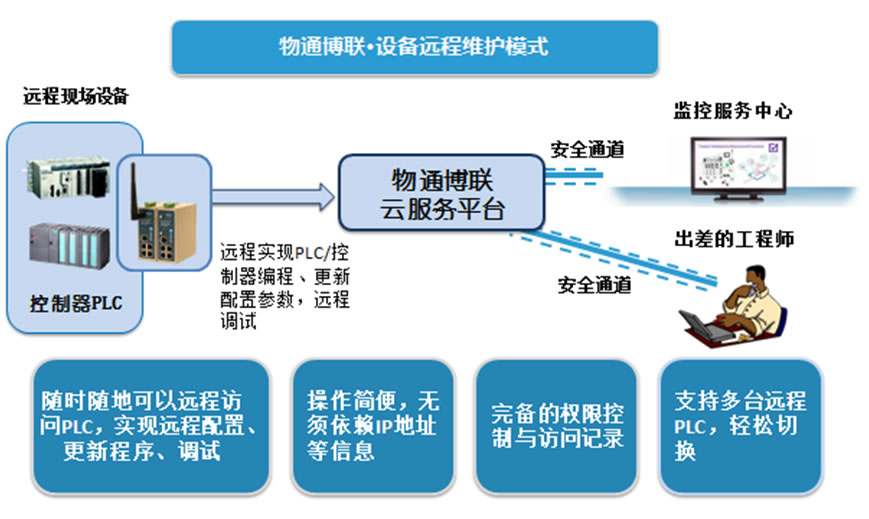 物通博联•设备远程维护模式

远程现场设备

控制器PLC

远程实现PLC/控制器编程、更新配置参数，远程调试

物通博联
云服务平台

安全通道

监控服务中心

安全通道

出差的工程师

随时随地可以远程访问PLC，实现远程配置、更新程序、调试

操作简便，无须依赖IP地址等信息

完备的权限控制与访问记录

支持多台远程PLC，轻松切换